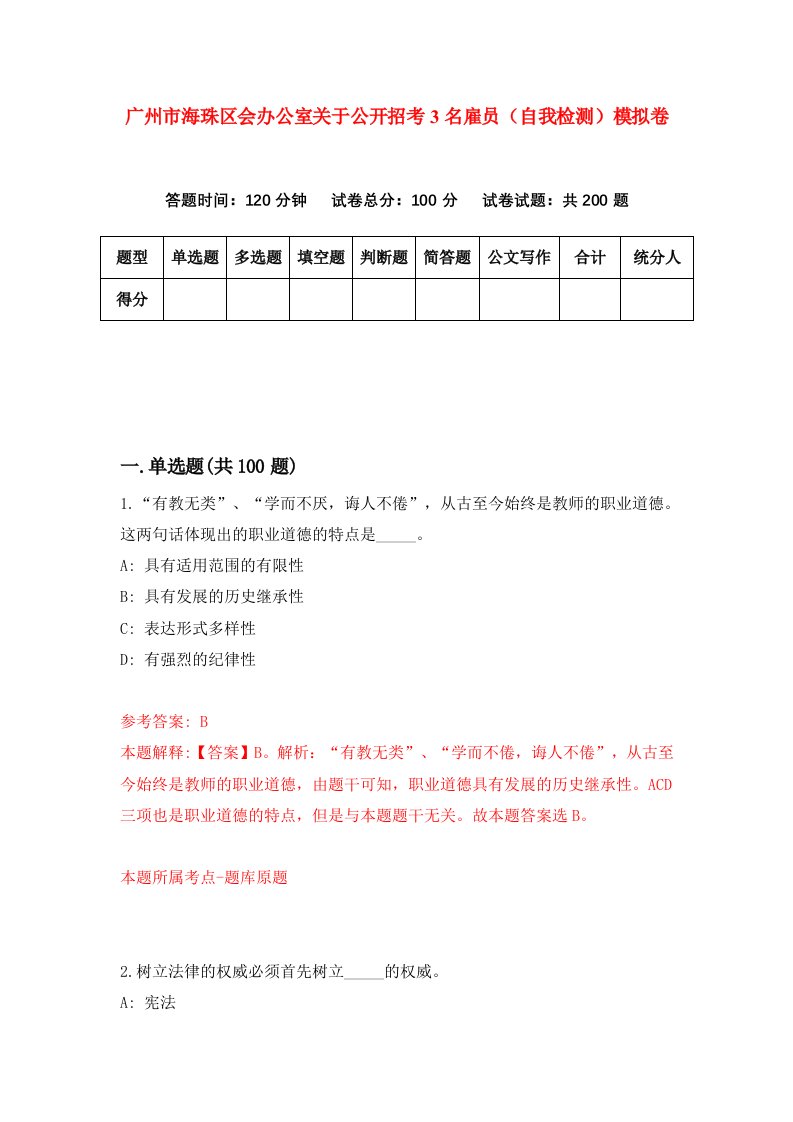 广州市海珠区会办公室关于公开招考3名雇员（自我检测）模拟卷

答题时间：120分钟　试卷总分：100分　试卷试题：共200题

| 题型 | 单选题 | 多选题 | 填空题 | 判断题 | 简答题 | 公文写作 | 合计 | 统分人 |
|---|---|---|---|---|---|---|---|---|
| 得分 | | | | | | | | |

一.单选题(共100题)

1.“有教无类”、“学而不厌，诲人不倦”，从古至今始终是教师的职业道德。这两句话体现出的职业道德的特点是_____。

A: 具有适用范围的有限性

B: 具有发展的历史继承性

C: 表达形式多样性

D: 有强烈的纪律性

参考答案: B

本题解释:【答案】B。解析：“有教无类”、“学而不倦，诲人不倦”，从古至今始终是教师的职业道德，由题干可知，职业道德具有发展的历史继承性。ACD三项也是职业道德的特点，但是与本题题干无关。故本题答案选B。

本题所属考点-题库原题

2.树立法律的权威必须首先树立_____的权威。

A: 宪法